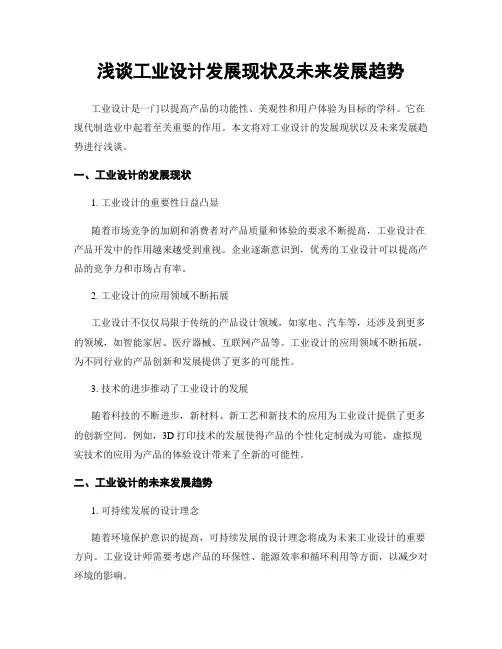 浅谈工业设计发展现状及未来发展趋势

工业设计是一门以提高产品的功能性、美观性和用户体验为目标的学科。它在现代制造业中起着至关重要的作用。本文将对工业设计的发展现状以及未来发展趋势进行浅谈。

一、工业设计的发展现状

1. 工业设计的重要性日益凸显

随着市场竞争的加剧和消费者对产品质量和体验的要求不断提高，工业设计在产品开发中的作用越来越受到重视。企业逐渐意识到，优秀的工业设计可以提高产品的竞争力和市场占有率。

2. 工业设计的应用领域不断拓展

工业设计不仅仅局限于传统的产品设计领域，如家电、汽车等，还涉及到更多的领域，如智能家居、医疗器械、互联网产品等。工业设计的应用领域不断拓展，为不同行业的产品创新和发展提供了更多的可能性。

3. 技术的进步推动了工业设计的发展

随着科技的不断进步，新材料、新工艺和新技术的应用为工业设计提供了更多的创新空间。例如，3D 打印技术的发展使得产品的个性化定制成为可能，虚拟现实技术的应用为产品的体验设计带来了全新的可能性。

二、工业设计的未来发展趋势

1. 可持续发展的设计理念

随着环境保护意识的提高，可持续发展的设计理念将成为未来工业设计的重要方向。工业设计师需要考虑产品的环保性、能源效率和循环利用等方面，以减少对环境的影响。